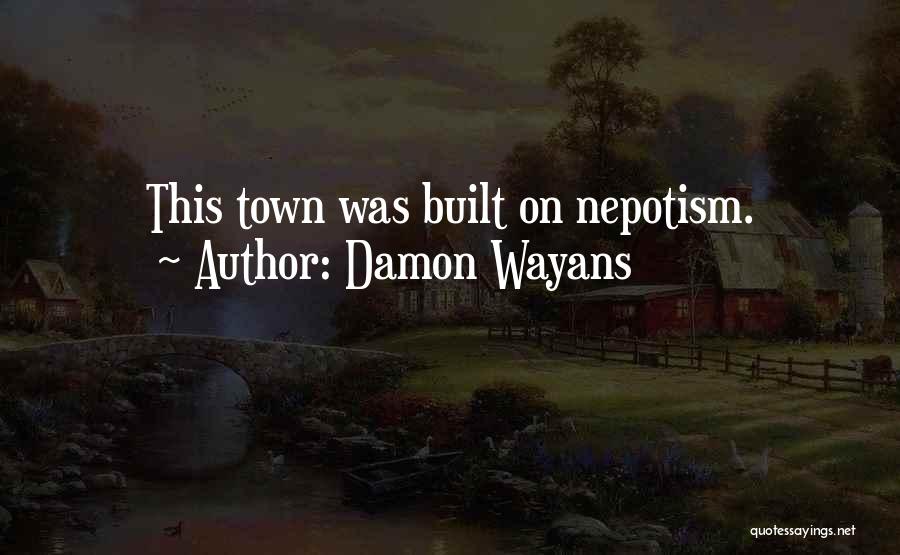 This town was built on nepotism.
~ Author: Damon Wayans

quotessayings.net